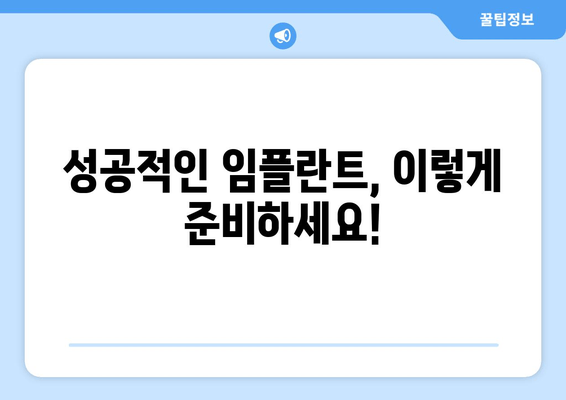 꿀팁정보

성공적인 임플란트, 이렇게 준비하세요!